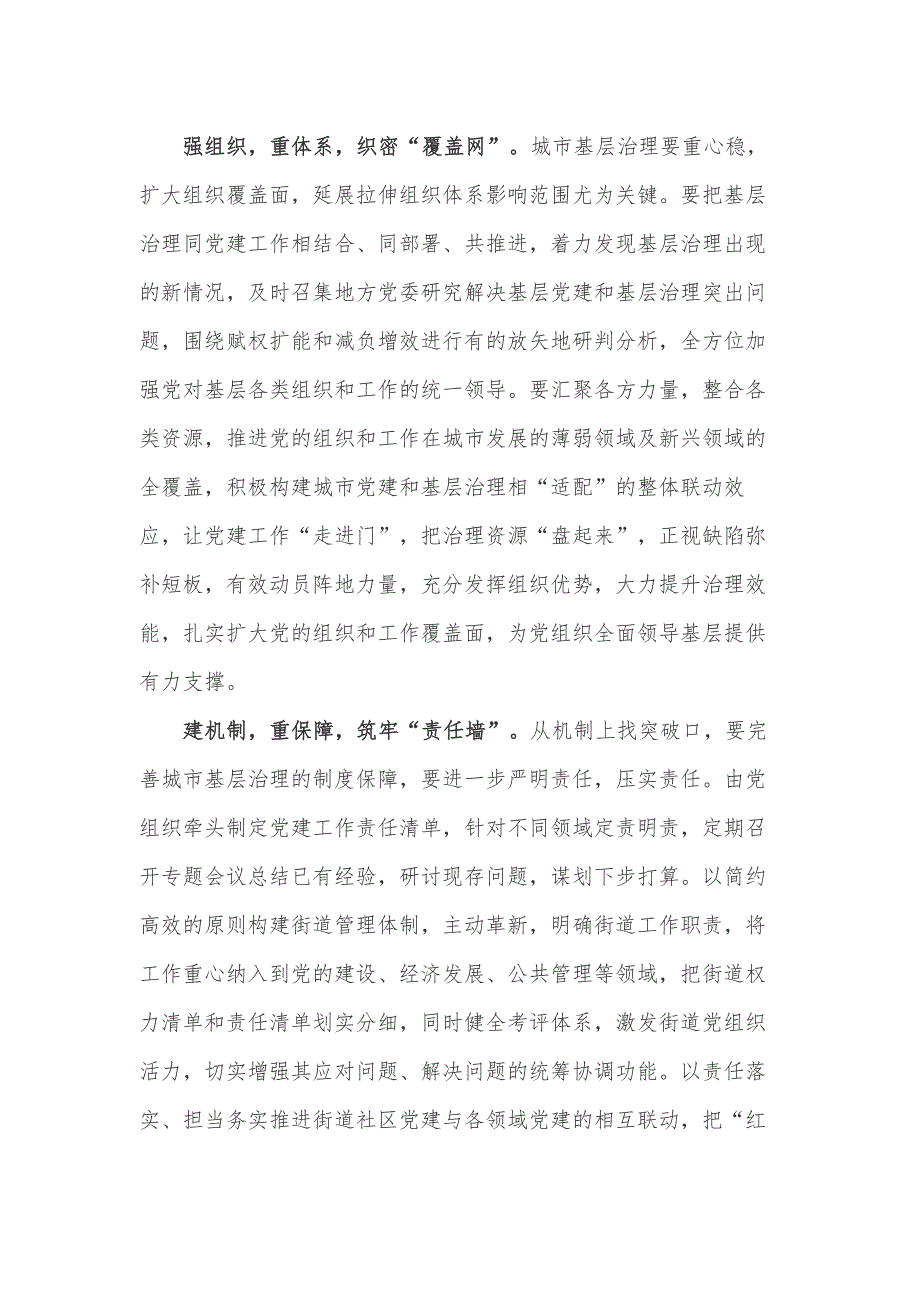 强组织，重体系，织密“覆盖网”。城市基层治理要重心稳，扩大组织覆盖面，延展拉伸组织体系影响范围尤为关键。要把基层治理同党建工作相结合、同部署、共推进，着力发现基层治理出现的新情况，及时召集地方党委研究解决基层党建和基层治理突出问题，围绕赋权扩能和减负增效进行有的放矢地研判分析，全方位加强党对基层各类组织和工作的统一领导。要汇聚各方力量，整合各类资源，推进党的组织和工作在城市发展的薄弱领域及新兴领域的全覆盖，积极构建城市党建和基层治理相“适配”的整体联动效应，让党建工作“走进门”，把治理资源“盘起来”，正视缺陷弥补短板，有效动员阵地力量，充分发挥组织优势，大力提升治理效能，扎实扩大党的组织和工作覆盖面，为党组织全面领导基层提供有力支撑。

建机制，重保障，筑牢“责任墙”。从机制上找突破口，要完善城市基层治理的制度保障，要进一步严明责任，压实责任。由党组织牵头制定党建工作责任清单，针对不同领域定责明责，定期召开专题会议总结已有经验，研讨现存问题，谋划下步打算。以简约高效的原则构建街道管理体制，主动革新，明确街道工作职责，将工作重心纳入到党的建设、经济发展、公共管理等领域，把街道权力清单和责任清单划实分细，同时健全考评体系，激发街道党组织活力，切实增强其应对问题、解决问题的统筹协调功能。以责任落实、担当务实推进街道社区党建与各领域党建的相互联动，把“红